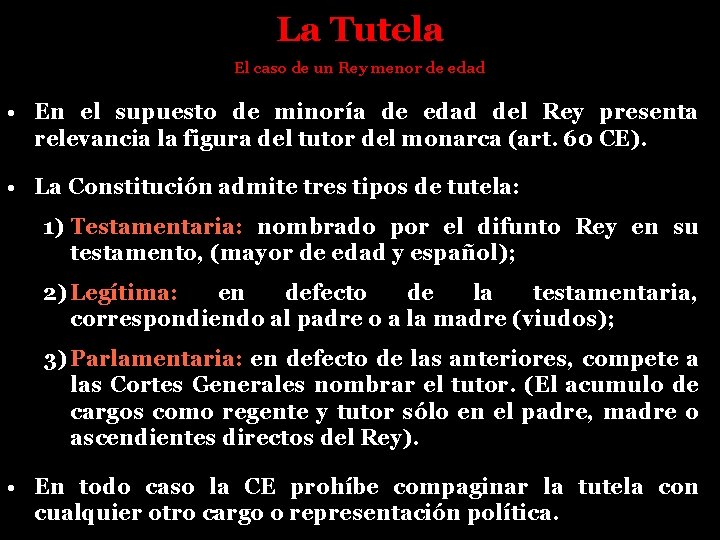 La Tutela

El caso de un Rey menor de edad

• En el supuesto de minoría de edad del Rey presenta relevancia la figura del tutor del monarca (art. 60 CE).

• La Constitución admite tres tipos de tutela:

1) Testamentaria: nombrado por el difunto Rey en su testamento, (mayor de edad y español);

2) Legítima: en defecto de la testamentaria, correspondiendo al padre o a la madre (viudos);

3) Parlamentaria: en defecto de las anteriores, compete a las Cortes Generales nombrar el tutor. (El acumulo de cargos como regente y tutor sólo en el padre, madre o ascendientes directos del Rey).

• En todo caso la CE prohíbe compaginar la tutela con cualquier otro cargo o representación política.